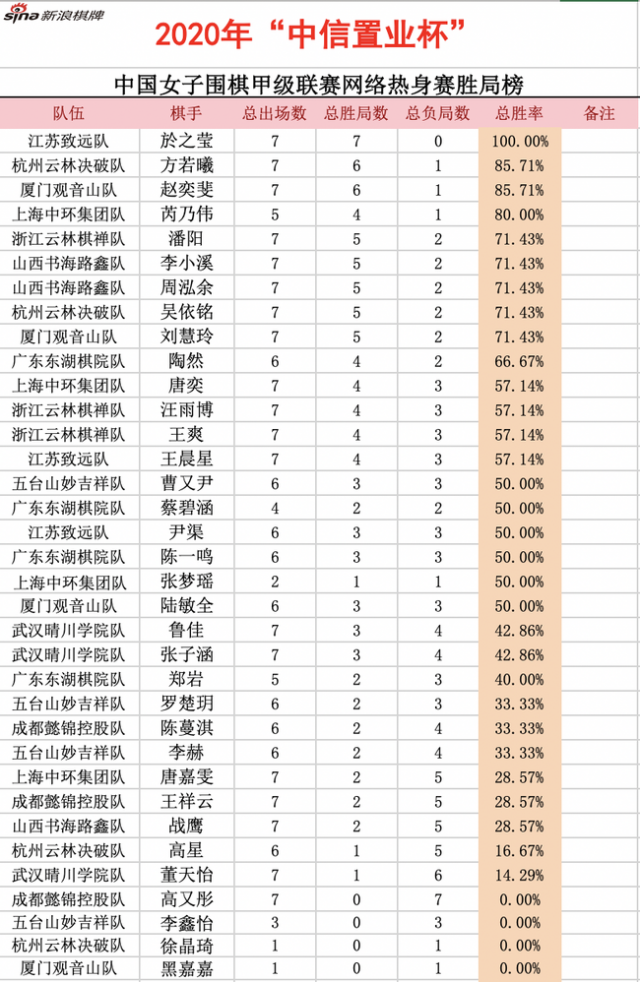 sina 新浪棋牌

2020年“中信置业杯”

中国女子围棋甲级联赛网络热身赛胜局榜

| 队伍 | 棋手 | 总出场数 | 总胜局数 | 总负局数 | 总胜率 | 备注 |
|---|---|---|---|---|---|---|
| 江苏致远队 | 於之莹 | 7 | 7 | 0 | 100.00% | |
| 杭州云林决破队 | 方若曦 | 7 | 6 | 1 | 85.71% | |
| 厦门观音山队 | 赵奕斐 | 7 | 6 | 1 | 85.71% | |
| 上海中环集团队 | 芮乃伟 | 5 | 4 | 1 | 80.00% | |
| 浙江云林棋禅队 | 潘阳 | 7 | 5 | 2 | 71.43% | |
| 山西书海路鑫队 | 李小溪 | 7 | 5 | 2 | 71.43% | |
| 山西书海路鑫队 | 周泓余 | 7 | 5 | 2 | 71.43% | |
| 杭州云林决破队 | 吴依铭 | 7 | 5 | 2 | 71.43% | |
| 厦门观音山队 | 刘慧玲 | 7 | 5 | 2 | 71.43% | |
| 广东东湖棋院队 | 陶然 | 6 | 4 | 2 | 66.67% | |
| 上海中环集团队 | 唐奕 | 7 | 4 | 3 | 57.14% | |
| 浙江云林棋禅队 | 汪雨博 | 7 | 4 | 3 | 57.14% | |
| 浙江云林棋禅队 | 王爽 | 7 | 4 | 3 | 57.14% | |
| 江苏致远队 | 王晨星 | 7 | 4 | 3 | 57.14% | |
| 五台山妙吉祥队 | 曹又尹 | 6 | 3 | 3 | 50.00% | |
| 广东东湖棋院队 | 蔡碧涵 | 4 | 2 | 2 | 50.00% | |
| 江苏致远队 | 尹渠 | 6 | 3 | 3 | 50.00% | |
| 广东东湖棋院队 | 陈一鸣 | 6 | 3 | 3 | 50.00% | |
| 上海中环集团队 | 张梦瑶 | 2 | 1 | 1 | 50.00% | |
| 厦门观音山队 | 陆敏全 | 6 | 3 | 3 | 50.00% | |
| 武汉晴川学院队 | 鲁佳 | 7 | 3 | 4 | 42.86% | |
| 武汉晴川学院队 | 张子涵 | 7 | 3 | 4 | 42.86% | |
| 广东东湖棋院队 | 郑岩 | 5 | 2 | 3 | 40.00% | |
| 五台山妙吉祥队 | 罗楚玥 | 6 | 2 | 3 | 33.33% | |
| 成都懿锦控股队 | 陈蔓淇 | 6 | 2 | 4 | 33.33% | |
| 五台山妙吉祥队 | 李赫 | 6 | 2 | 4 | 33.33% | |
| 上海中环集团队 | 唐嘉雯 | 7 | 2 | 5 | 28.57% | |
| 成都懿锦控股队 | 王祥云 | 7 | 2 | 5 | 28.57% | |
| 山西书海路鑫队 | 战鹰 | 7 | 2 | 5 | 28.57% | |
| 杭州云林决破队 | 高星 | 6 | 1 | 5 | 16.67% | |
| 武汉晴川学院队 | 董天怡 | 7 | 1 | 6 | 14.29% | |
| 成都懿锦控股队 | 高又彤 | 7 | 0 | 7 | 0.00% | |
| 五台山妙吉祥队 | 李鑫怡 | 3 | 0 | 3 | 0.00% | |
| 杭州云林决破队 | 徐晶琦 | 1 | 0 | 1 | 0.00% | |
| 厦门观音山队 | 黑嘉嘉 | 1 | 0 | 1 | 0.00% | |